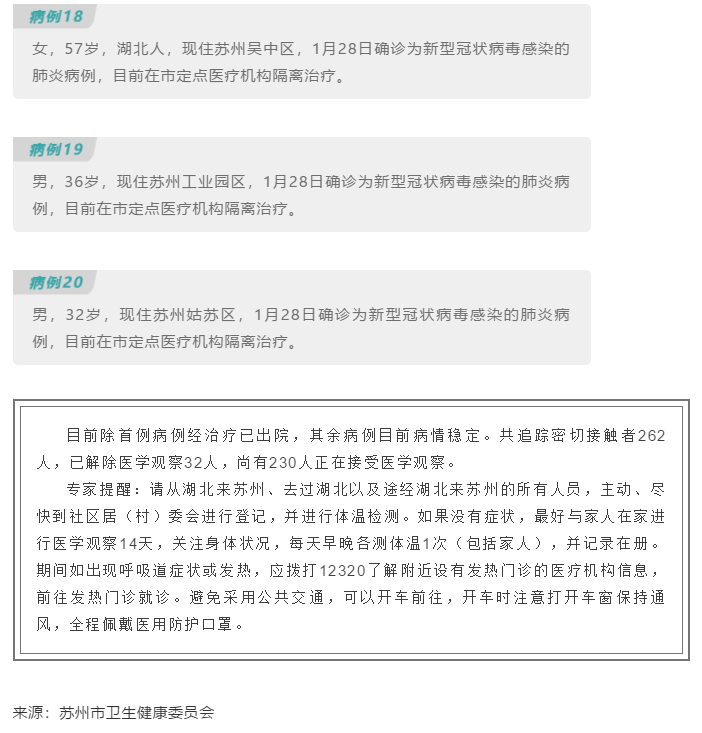 病例18

女，57岁，湖北人，现住苏州吴中区，1月28日确诊为新型冠状病毒感染的肺炎病例，目前在市定点医疗机构隔离治疗。

病例19

男，36岁，现住苏州工业园区，1月28日确诊为新型冠状病毒感染的肺炎病例，目前在市定点医疗机构隔离治疗。

病例20

男，32岁，现住苏州姑苏区，1月28日确诊为新型冠状病毒感染的肺炎病例，目前在市定点医疗机构隔离治疗。

目前除首例病例经治疗已出院，其余病例目前病情稳定。共追踪密切接触者262人，已解除医学观察32人，尚有230人正在接受医学观察。

专家提醒：请从湖北来苏州、去过湖北以及途经湖北来苏州的所有人员，主动、尽快到社区居（村）委会进行登记，并进行体温检测。如果没有症状，最好与家人在家进行医学观察14天，关注身体状况，每天早晚各测体温1次（包括家人），并记录在册。期间如出现呼吸道症状或发热，应拨打12320了解附近设有发热门诊的医疗机构信息，前往发热门诊就诊。避免采用公共交通，可以开车前往，开车时注意打开车窗保持通风，全程佩戴医用防护口罩。

来源：苏州市卫生健康委员会